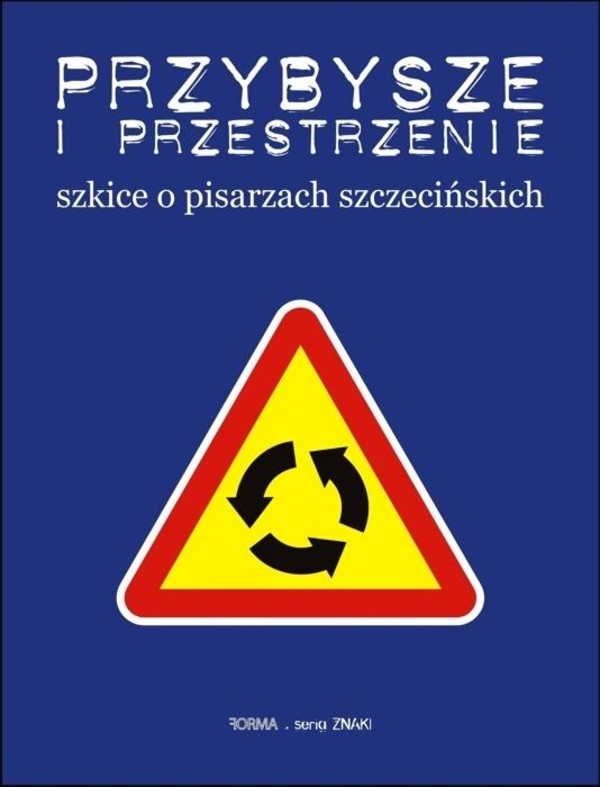 PRZYBYSZE
I PRZESTRZENIE

szkice o pisarzach szczecińskich

FORMA . seria ZNAKI